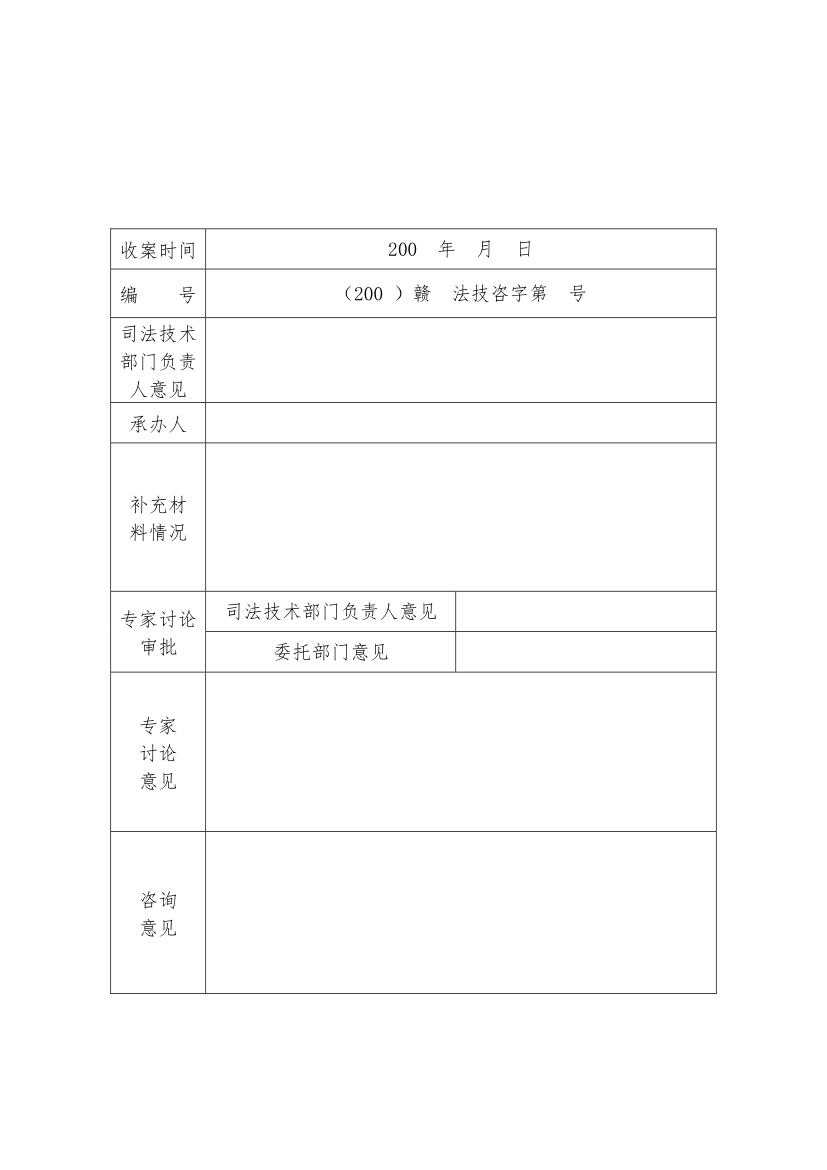 | 收案时间 | 200 年 月 日 | |
|---|---|---|
| 编 号 | （200 ）赣 法技咨字第 号 | |
| 司法技术部门负责人意见 | | |
| 承办人 | | |
| 补充材料情况 | | |
| 专家讨论审批 | 司法技术部门负责人意见 | |
| | 委托部门意见 | |
| 专家讨论意见 | | |
| 咨询意见 | | |